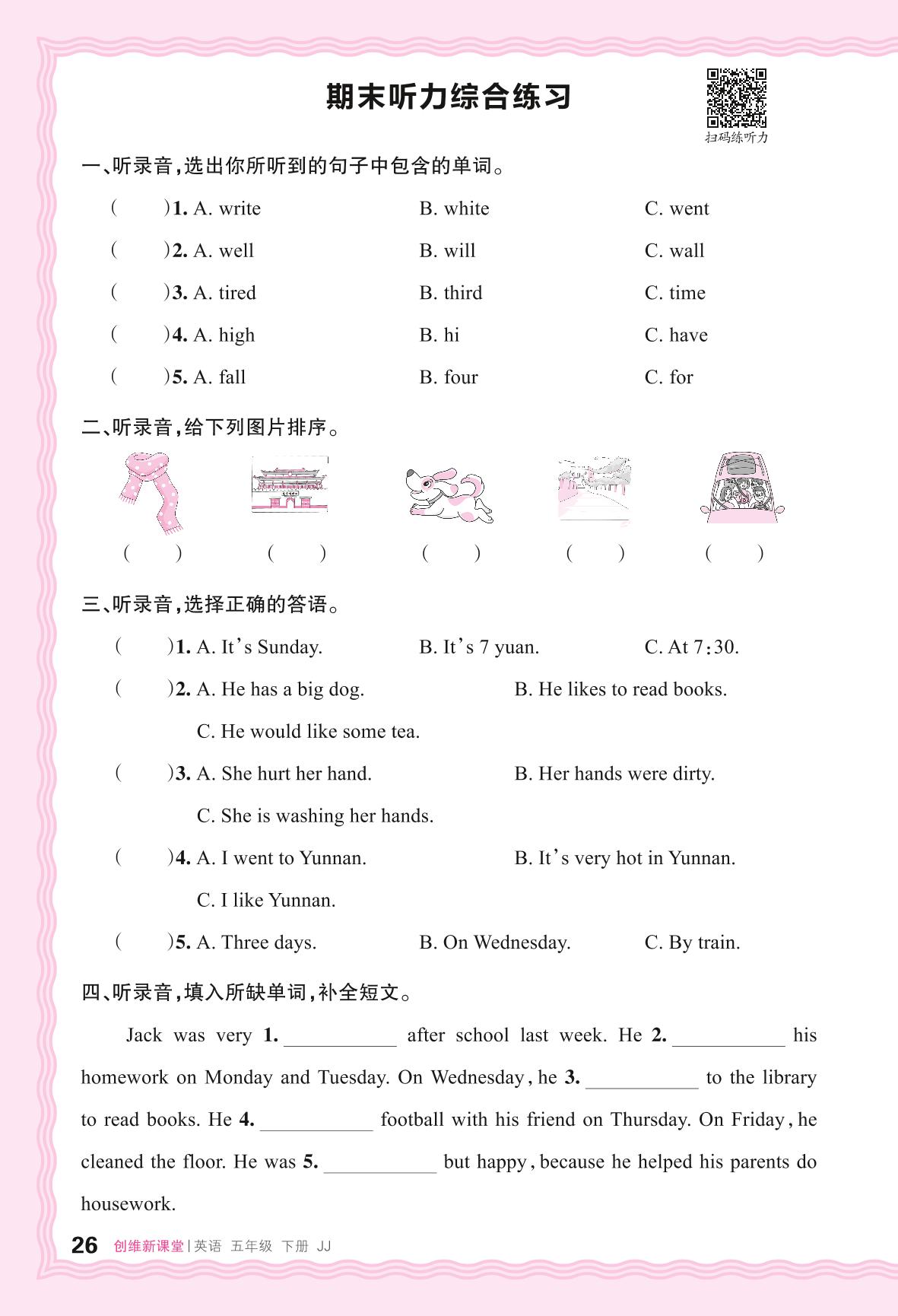 期末听力综合练习

扫码练听力

一、听录音,选出你所听到的句子中包含的单词。

(　　)1. A. write　　B. white　　C. went

(　　)2. A. well　　B. will　　C. wall

(　　)3. A. tired　　B. third　　C. time

(　　)4. A. high　　B. hi　　C. have

(　　)5. A. fall　　B. four　　C. for

二、听录音,给下列图片排序。

(　　)　(　　)　(　　)　(　　)　(　　)

三、听录音,选择正确的答语。

(　　)1. A. It's Sunday.　　B. It's 7 yuan.　　C. At 7:30.

(　　)2. A. He has a big dog.　　B. He likes to read books.
C. He would like some tea.

(　　)3. A. She hurt her hand.　　B. Her hands were dirty.
C. She is washing her hands.

(　　)4. A. I went to Yunnan.　　B. It's very hot in Yunnan.
C. I like Yunnan.

(　　)5. A. Three days.　　B. On Wednesday.　　C. By train.

四、听录音,填入所缺单词,补全短文。

Jack was very 1. ________ after school last week. He 2. ________ his homework on Monday and Tuesday. On Wednesday, he 3. ________ to the library to read books. He 4. ________ football with his friend on Thursday. On Friday, he cleaned the floor. He was 5. ________ but happy, because he helped his parents do housework.

26 创维新课堂 | 英语 五年级 下册 JJ